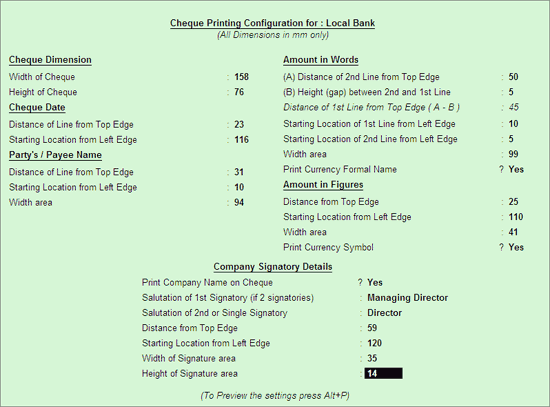 Cheque Printing Configuration for : Local Bank
(All Dimensions in mm only)

Cheque Dimension
Width of Cheque : 158
Height of Cheque : 76
Cheque Date
Distance of Line from Top Edge : 23
Starting Location from Left Edge : 116
Party's / Payee Name
Distance of Line from Top Edge : 31
Starting Location from Left Edge : 10
Width area : 94

Amount in Words
(A) Distance of 2nd Line from Top Edge : 50
(B) Height (gap) between 2nd and 1st Line : 5
Distance of 1st Line from Top Edge ( A - B ) : 45
Starting Location of 1st Line from Left Edge : 10
Starting Location of 2nd Line from Left Edge : 5
Width area : 99
Print Currency Formal Name ? Yes
Amount in Figures
Distance from Top Edge : 25
Starting Location from Left Edge : 110
Width area : 41
Print Currency Symbol ? Yes

Company Signatory Details
Print Company Name on Cheque ? Yes
Salutation of 1st Signatory (if 2 signatories) : Managing Director
Salutation of 2nd or Single Signatory : Director
Distance from Top Edge : 59
Starting Location from Left Edge : 120
Width of Signature area : 35
Height of Signature area : 14

(To Preview the settings press Alt+P)